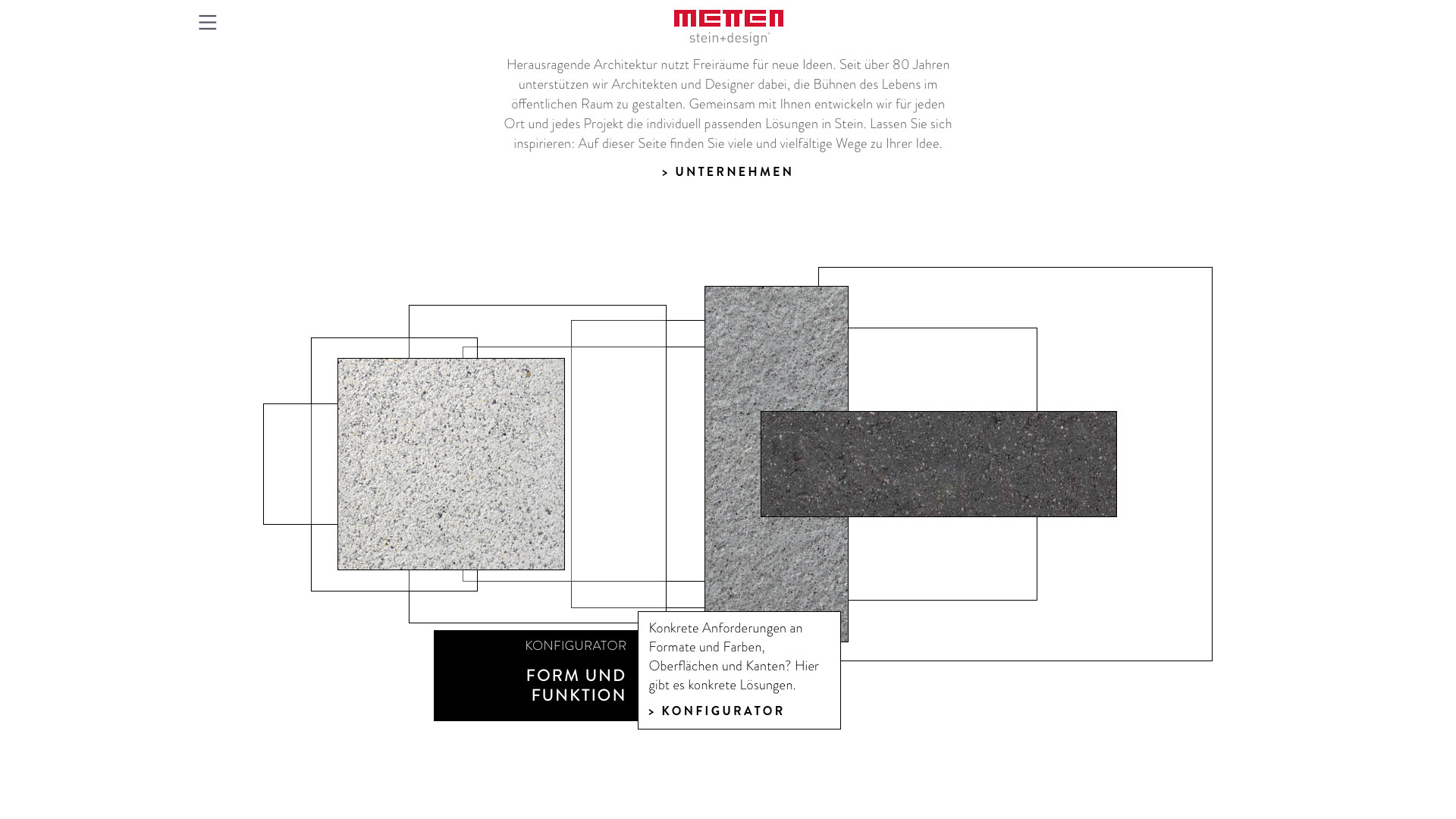 METTEN
stein+design

Herausragende Architektur nutzt Freiräume für neue Ideen. Seit über 80 Jahren unterstützen wir Architekten und Designer dabei, die Bühnen des Lebens im öffentlichen Raum zu gestalten. Gemeinsam mit Ihnen entwickeln wir für jeden Ort und jedes Projekt die individuell passenden Lösungen in Stein. Lassen Sie sich inspirieren: Auf dieser Seite finden Sie viele und vielfältige Wege zu Ihrer Idee.

> UNTERNEHMEN

KONFIGURATOR

FORM UND FUNKTION

Konkrete Anforderungen an Formate und Farben, Oberflächen und Kanten? Hier gibt es konkrete Lösungen.

> KONFIGURATOR